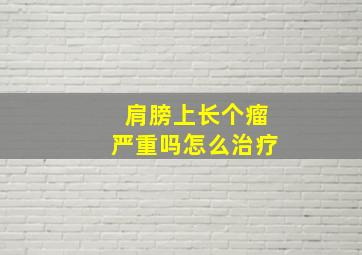 肩膀上长个瘤
严重吗怎么治疗